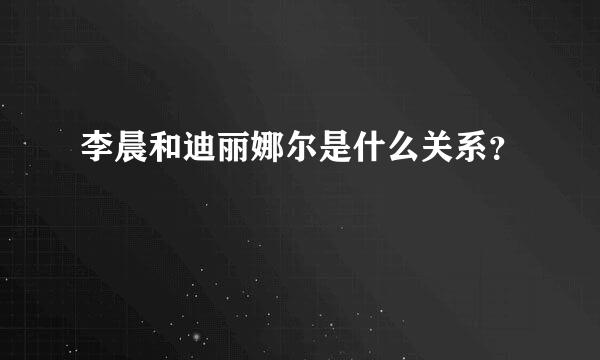 李晨和迪丽娜尔是什么关系？